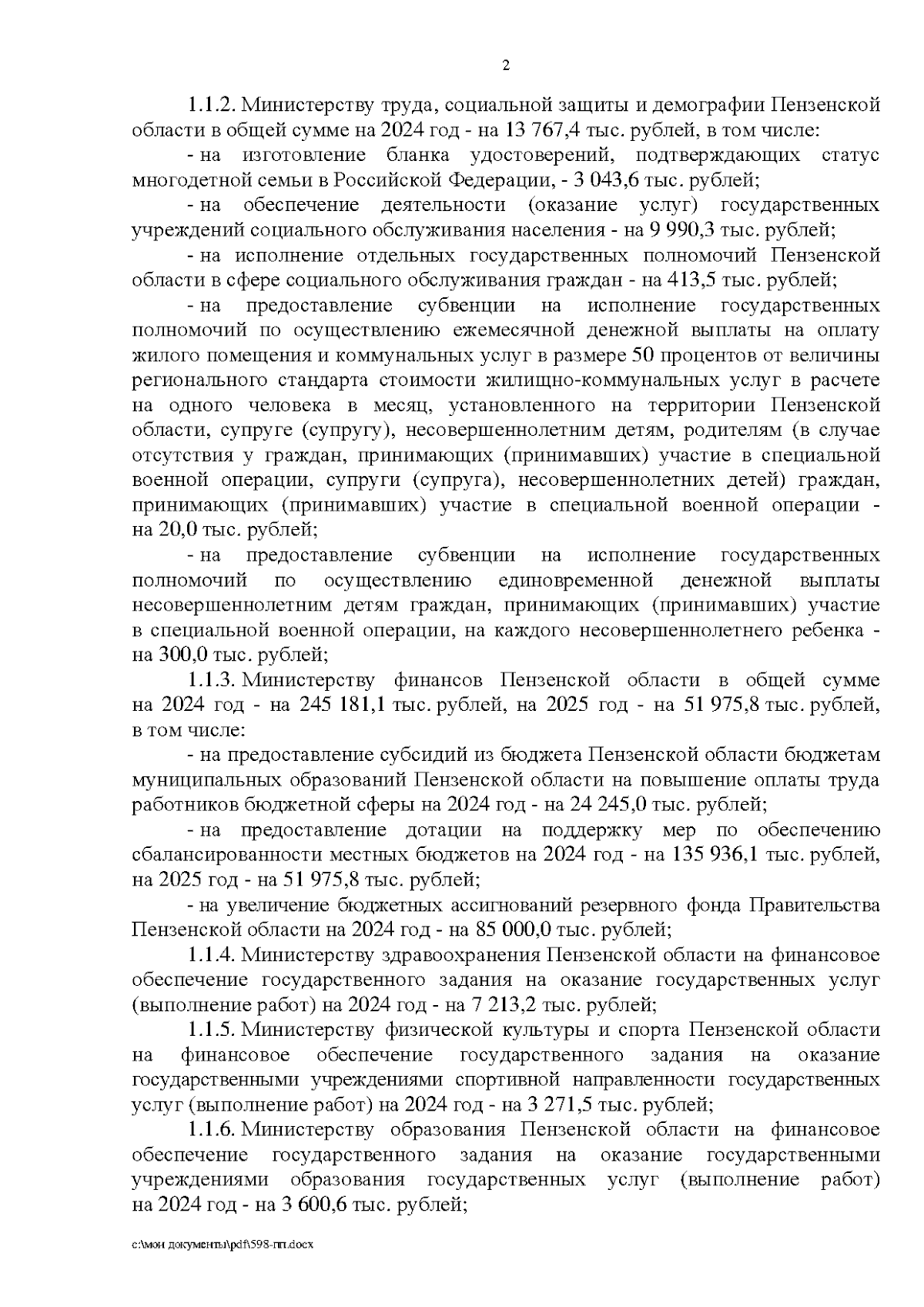 2

1.1.2. Министерству труда, социальной защиты и демографии Пензенской области в общей сумме на 2024 год - на 13 767,4 тыс. рублей, в том числе:

- на изготовление бланка удостоверений, подтверждающих статус многодетной семьи в Российской Федерации, - 3 043,6 тыс. рублей;

- на обеспечение деятельности (оказание услуг) государственных учреждений социального обслуживания населения - на 9 990,3 тыс. рублей;

- на исполнение отдельных государственных полномочий Пензенской области в сфере социального обслуживания граждан - на 413,5 тыс. рублей;

- на предоставление субвенции на исполнение государственных полномочий по осуществлению ежемесячной денежной выплаты на оплату жилого помещения и коммунальных услуг в размере 50 процентов от величины регионального стандарта стоимости жилищно-коммунальных услуг в расчете на одного человека в месяц, установленного на территории Пензенской области, супруге (супругу), несовершеннолетним детям, родителям (в случае отсутствия у граждан, принимающих (принимавших) участие в специальной военной операции, супруги (супруга), несовершеннолетних детей) граждан, принимающих (принимавших) участие в специальной военной операции - на 20,0 тыс. рублей;

- на предоставление субвенции на исполнение государственных полномочий по осуществлению единовременной денежной выплаты несовершеннолетним детям граждан, принимающих (принимавших) участие в специальной военной операции, на каждого несовершеннолетнего ребенка - на 300,0 тыс. рублей;

1.1.3. Министерству финансов Пензенской области в общей сумме на 2024 год - на 245 181,1 тыс. рублей, на 2025 год - на 51 975,8 тыс. рублей, в том числе:

- на предоставление субсидий из бюджета Пензенской области бюджетам муниципальных образований Пензенской области на повышение оплаты труда работников бюджетной сферы на 2024 год - на 24 245,0 тыс. рублей;

- на предоставление дотации на поддержку мер по обеспечению сбалансированности местных бюджетов на 2024 год - на 135 936,1 тыс. рублей, на 2025 год - на 51 975,8 тыс. рублей;

- на увеличение бюджетных ассигнований резервного фонда Правительства Пензенской области на 2024 год - на 85 000,0 тыс. рублей;

1.1.4. Министерству здравоохранения Пензенской области на финансовое обеспечение государственного задания на оказание государственных услуг (выполнение работ) на 2024 год - на 7 213,2 тыс. рублей;

1.1.5. Министерству физической культуры и спорта Пензенской области на финансовое обеспечение государственного задания на оказание государственными учреждениями спортивной направленности государственных услуг (выполнение работ) на 2024 год - на 3 271,5 тыс. рублей;

1.1.6. Министерству образования Пензенской области на финансовое обеспечение государственного задания на оказание государственными учреждениями образования государственных услуг (выполнение работ) на 2024 год - на 3 600,6 тыс. рублей;

c:\мои документы\pdf\598-пп.docx